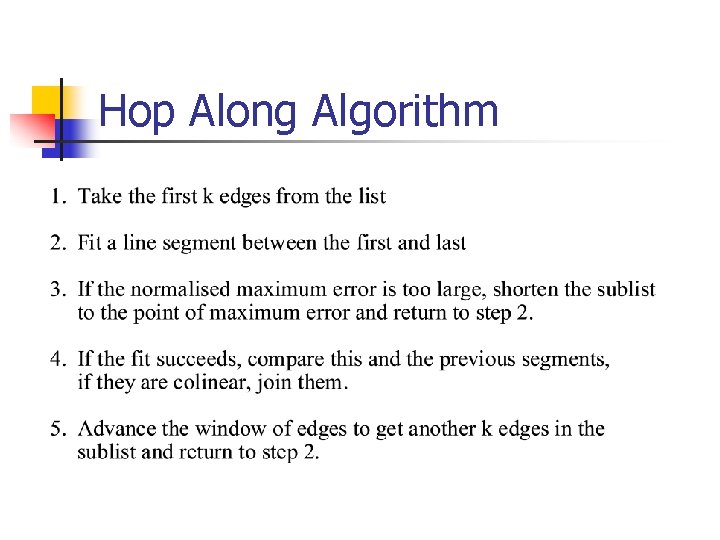 Hop Along Algorithm

1. Take the first k edges from the list

2. Fit a line segment between the first and last

3. If the normalised maximum error is too large, shorten the sublist to the point of maximum error and return to step 2.

4. If the fit succeeds, compare this and the previous segments, if they are colinear, join them.

5. Advance the window of edges to get another k edges in the sublist and return to step 2.